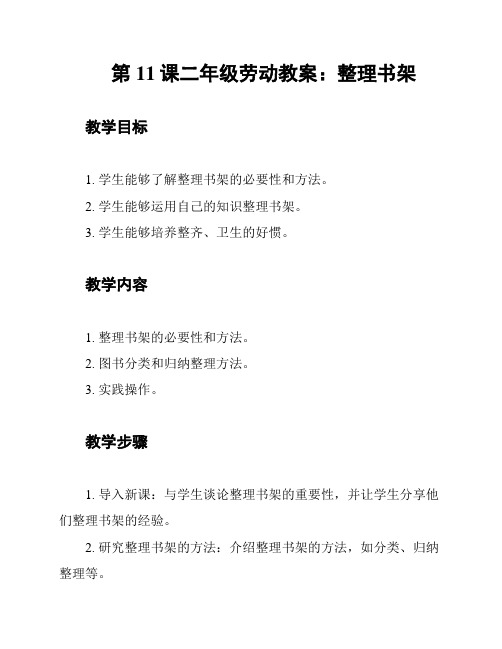 第 11 课二年级劳动教案：整理书架

教学目标

1. 学生能够了解整理书架的必要性和方法。

2. 学生能够运用自己的知识整理书架。

3. 学生能够培养整齐、卫生的好惯。

教学内容

1. 整理书架的必要性和方法。

2. 图书分类和归纳整理方法。

3. 实践操作。

教学步骤

1. 导入新课：与学生谈论整理书架的重要性，并让学生分享他们整理书架的经验。

2. 研究整理书架的方法：介绍整理书架的方法，如分类、归纳整理等。